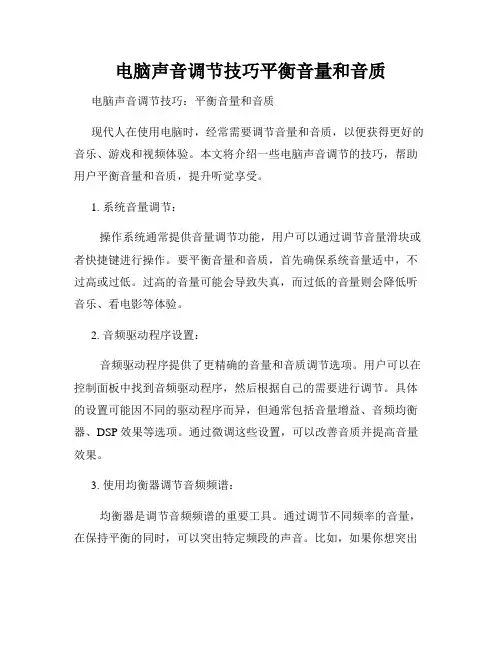 电脑声音调节技巧平衡音量和音质

电脑声音调节技巧：平衡音量和音质

现代人在使用电脑时，经常需要调节音量和音质，以便获得更好的音乐、游戏和视频体验。本文将介绍一些电脑声音调节的技巧，帮助用户平衡音量和音质，提升听觉享受。

1. 系统音量调节：

操作系统通常提供音量调节功能，用户可以通过调节音量滑块或者快捷键进行操作。要平衡音量和音质，首先确保系统音量适中，不过高或过低。过高的音量可能会导致失真，而过低的音量则会降低听音乐、看电影等体验。

2. 音频驱动程序设置：

音频驱动程序提供了更精确的音量和音质调节选项。用户可以在控制面板中找到音频驱动程序，然后根据自己的需要进行调节。具体的设置可能因不同的驱动程序而异，但通常包括音量增益、音频均衡器、DSP 效果等选项。通过微调这些设置，可以改善音质并提高音量效果。

3. 使用均衡器调节音频频谱：

均衡器是调节音频频谱的重要工具。通过调节不同频率的音量，在保持平衡的同时，可以突出特定频段的声音。比如，如果你想突出